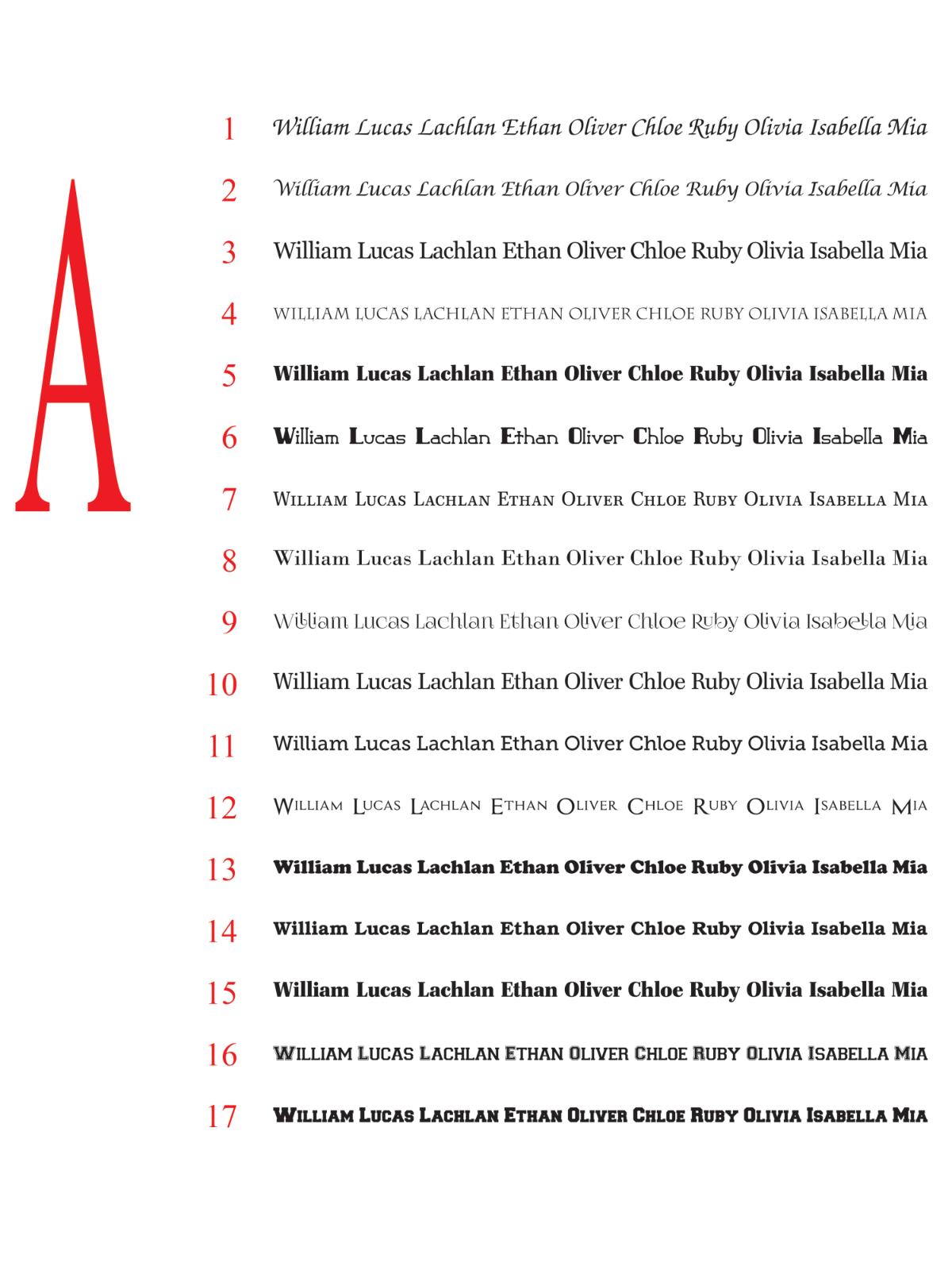 A

1 William Lucas Lachlan Ethan Oliver Chloe Ruby Olivia Isabella Mia

2 William Lucas Lachlan Ethan Oliver Chloe Ruby Olivia Isabella Mia

3 William Lucas Lachlan Ethan Oliver Chloe Ruby Olivia Isabella Mia

4 WILLIAM LUCAS LACHLAN ETHAN OLIVER CHLOE RUBY OLIVIA ISABELLA MIA

5 William Lucas Lachlan Ethan Oliver Chloe Ruby Olivia Isabella Mia

6 William Lucas Lachlan Ethan Oliver Chloe Ruby Olivia Isabella Mia

7 WILLIAM LUCAS LACHLAN ETHAN OLIVER CHLOE RUBY OLIVIA ISABELLA MIA

8 William Lucas Lachlan Ethan Oliver Chloe Ruby Olivia Isabella Mia

9 William Lucas Lachlan Ethan Oliver Chloe Ruby Olivia Isabella Mia

10 William Lucas Lachlan Ethan Oliver Chloe Ruby Olivia Isabella Mia

11 William Lucas Lachlan Ethan Oliver Chloe Ruby Olivia Isabella Mia

12 WILLIAM LUCAS LACHLAN ETHAN OLIVER CHLOE RUBY OLIVIA ISABELLA MIA

13 William Lucas Lachlan Ethan Oliver Chloe Ruby Olivia Isabella Mia

14 William Lucas Lachlan Ethan Oliver Chloe Ruby Olivia Isabella Mia

15 William Lucas Lachlan Ethan Oliver Chloe Ruby Olivia Isabella Mia

16 WILLIAM LUCAS LACHLAN ETHAN OLIVER CHLOE RUBY OLIVIA ISABELLA MIA

17 WILLIAM LUCAS LACHLAN ETHAN OLIVER CHLOE RUBY OLIVIA ISABELLA MIA